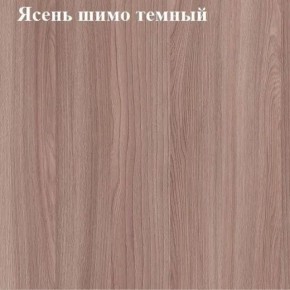 Ясень шимо темный